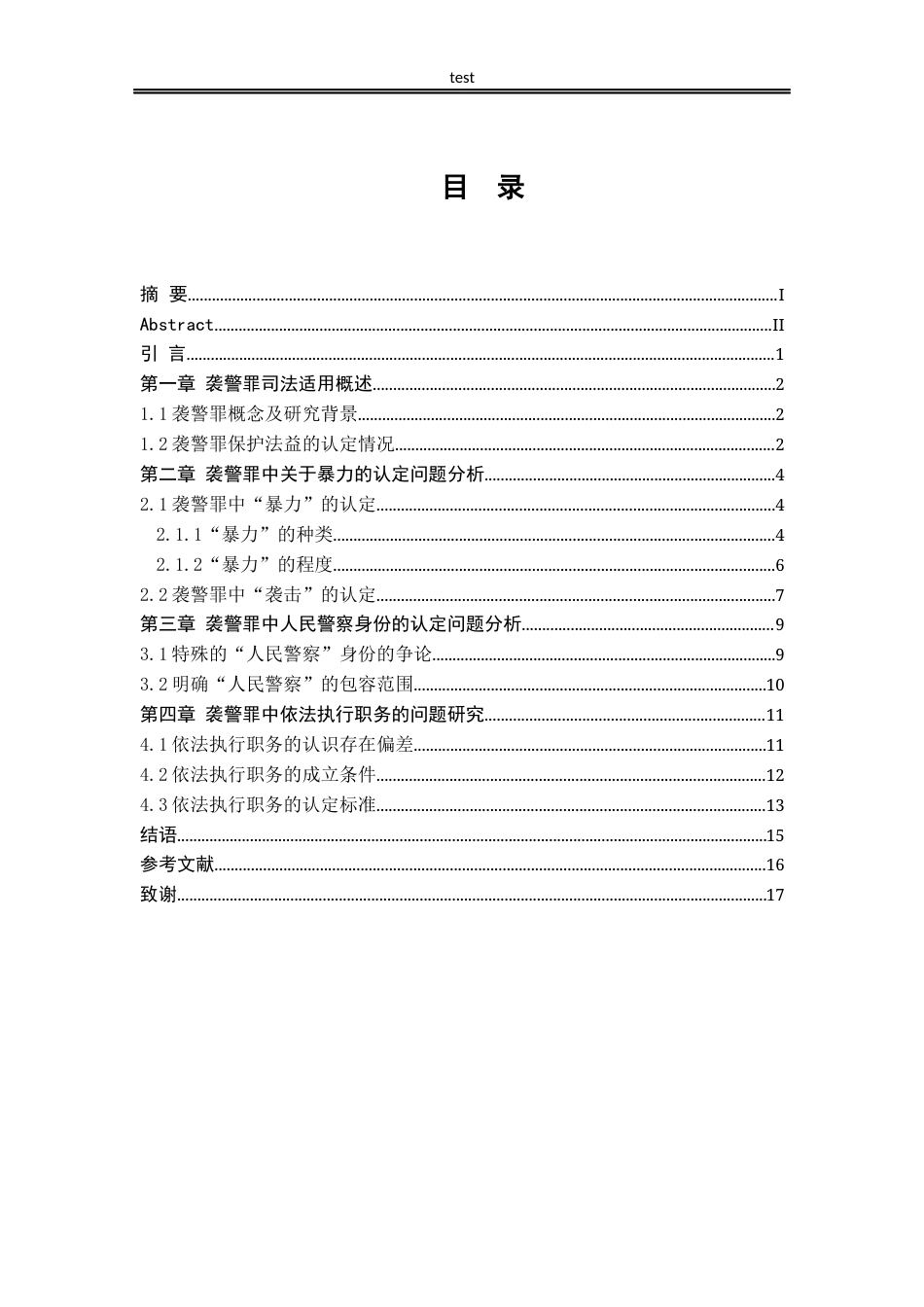 test

目 录

摘 要 I
Abstract II
引 言 1
第一章 袭警罪司法适用概述 2
1.1袭警罪概念及研究背景 2
1.2袭警罪保护法益的认定情况 2
第二章 袭警罪中关于暴力的认定问题分析 4
2.1袭警罪中“暴力”的认定 4
2.1.1“暴力”的种类 4
2.1.2“暴力”的程度 6
2.2袭警罪中“袭击”的认定 7
第三章 袭警罪中人民警察身份的认定问题分析 9
3.1特殊的“人民警察”身份的争论 9
3.2明确“人民警察”的包容范围 10
第四章 袭警罪中依法执行职务的问题研究 11
4.1依法执行职务的认识存在偏差 11
4.2依法执行职务的成立条件 12
4.3依法执行职务的认定标准 13
结语 15
参考文献 16
致谢 17